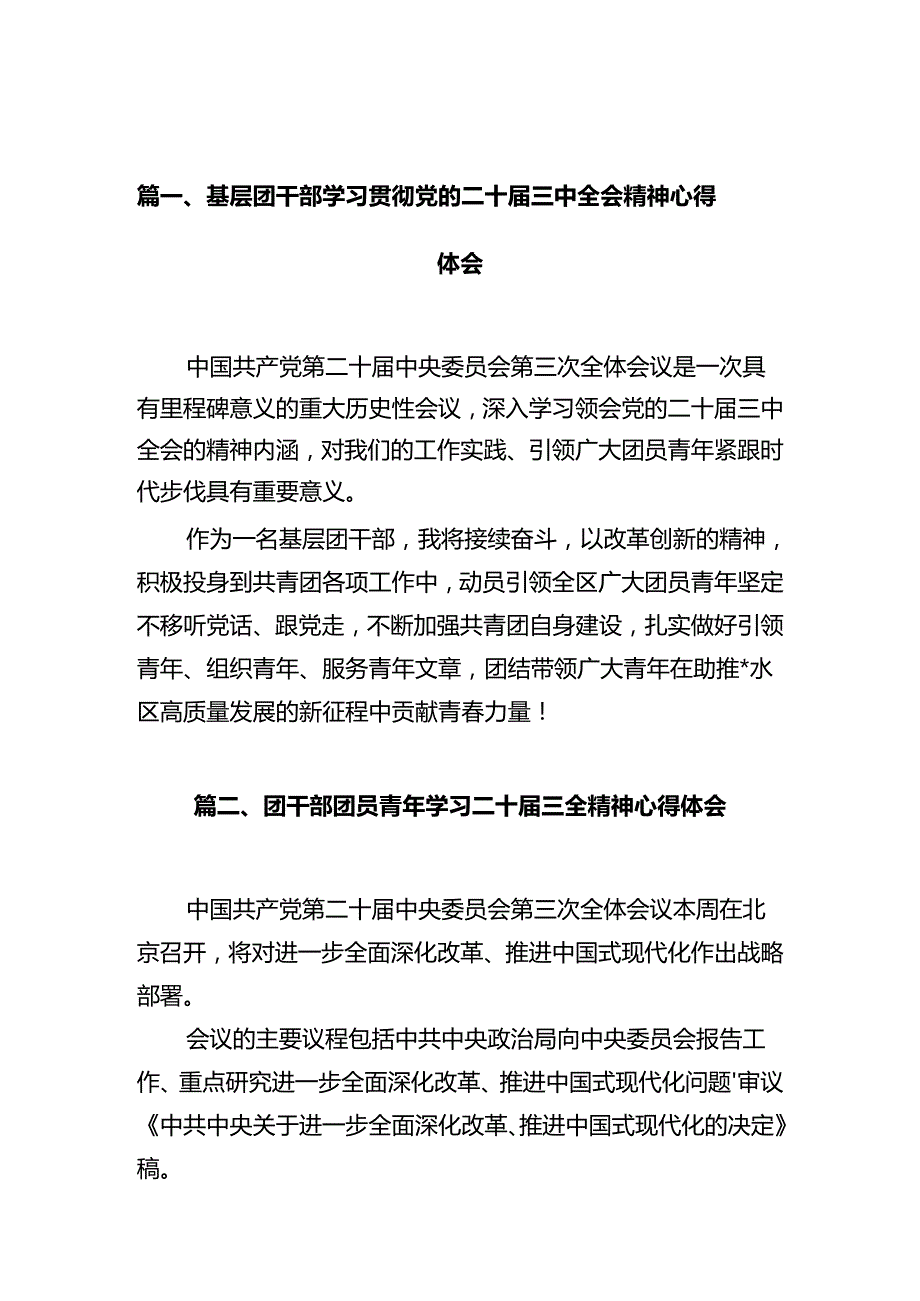 篇一、基层团干部学习贯彻党的二十届三中全会精神心得体会

中国共产党第二十届中央委员会第三次全体会议是一次具有里程碑意义的重大历史性会议，深入学习领会党的二十届三中全会的精神内涵，对我们的工作实践、引领广大团员青年紧跟时代步伐具有重要意义。

作为一名基层团干部，我将接续奋斗，以改革创新的精神，积极投身到共青团各项工作中，动员引领全区广大团员青年坚定不移听党话、跟党走，不断加强共青团自身建设，扎实做好引领青年、组织青年、服务青年文章，团结带领广大青年在助推*水区高质量发展的新征程中贡献青春力量！

篇二、团干部团员青年学习二十届三全精神心得体会

中国共产党第二十届中央委员会第三次全体会议本周在北京召开，将对进一步全面深化改革、推进中国式现代化作出战略部署。

会议的主要议程包括中共中央政治局向中央委员会报告工作、重点研究进一步全面深化改革、推进中国式现代化问题'审议《中共中央关于进一步全面深化改革、推进中国式现代化的决定》稿。